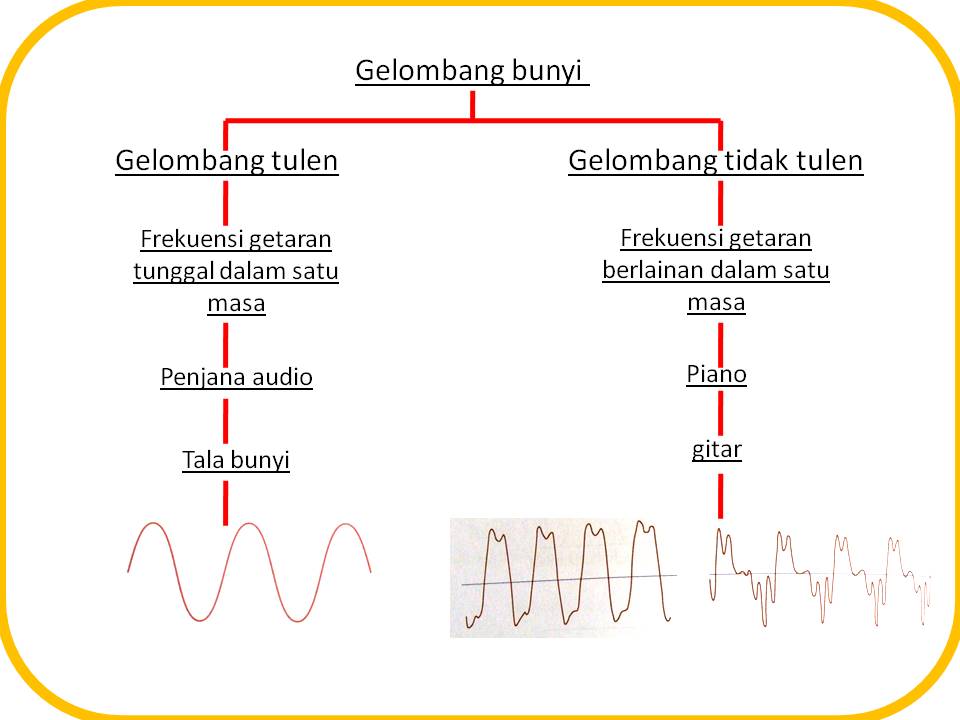 Gelombang bunyi

Gelombang tulen

Frekuensi getaran tunggal dalam satu masa

Penjana audio

Tala bunyi

Gelombang tidak tulen

Frekuensi getaran berlainan dalam satu masa

Piano

gitar